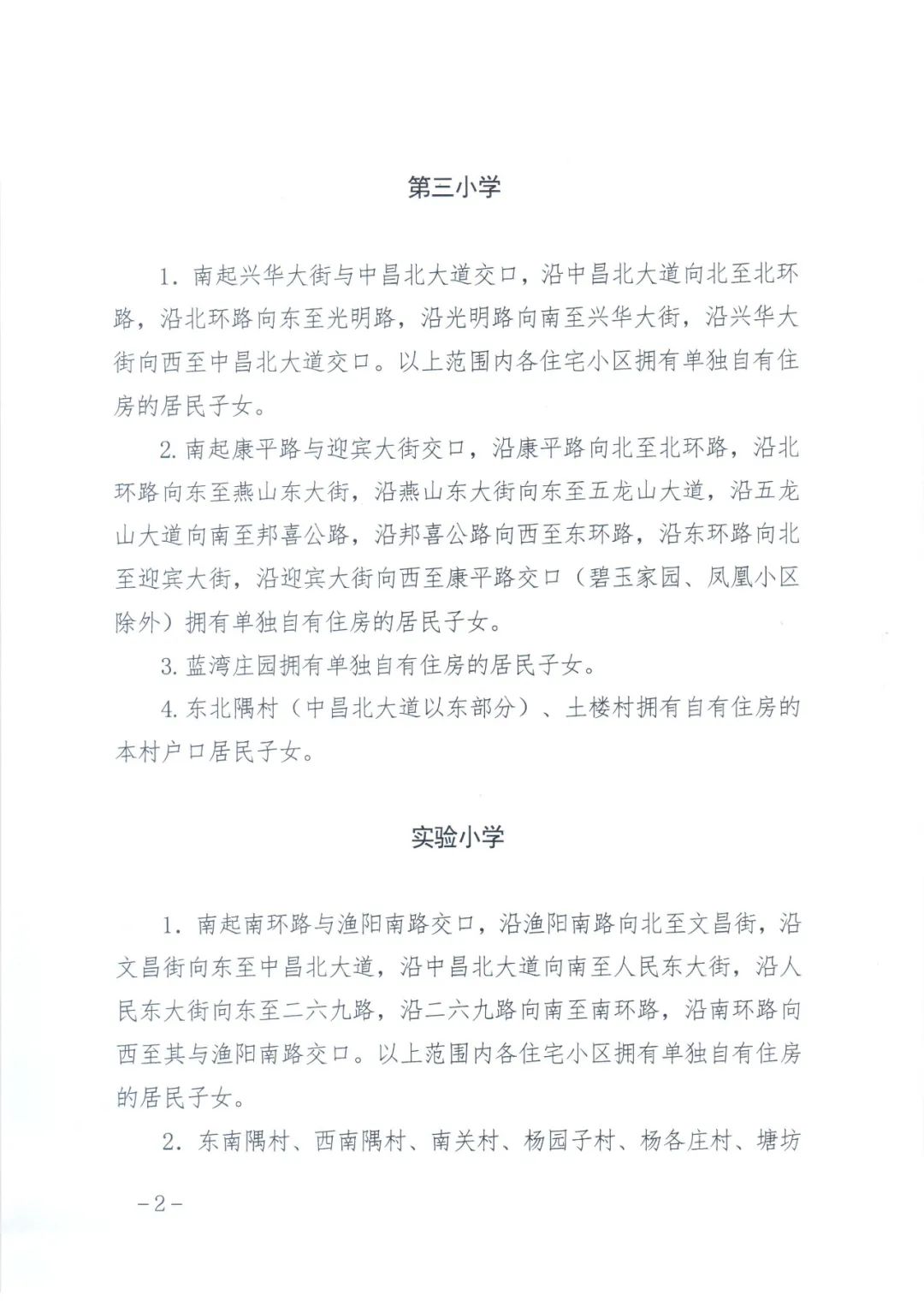 第三小学

1. 南起兴华大街与中昌北大道交口，沿中昌北大道向北至北环路，沿北环路向东至光明路，沿光明路向南至兴华大街，沿兴华大街向西至中昌北大道交口。以上范围内各住宅小区拥有单独自有住房的居民子女。

2. 南起康平路与迎宾大街交口，沿康平路向北至北环路，沿北环路向东至燕山东大街，沿燕山东大街向东至五龙山大道，沿五龙山大道向南至邦喜公路，沿邦喜公路向西至东环路，沿东环路向北至迎宾大街，沿迎宾大街向西至康平路交口（碧玉家园、凤凰小区除外）拥有单独自有住房的居民子女。

3. 蓝湾庄园拥有单独自有住房的居民子女。

4. 东北隅村（中昌北大道以东部分）、土楼村拥有自有住房的本村户口居民子女。

实验小学

1. 南起南环路与渔阳南路交口，沿渔阳南路向北至文昌街，沿文昌街向东至中昌北大道，沿中昌北大道向南至人民东大街，沿人民东大街向东至二六九路，沿二六九路向南至南环路，沿南环路向西至其与渔阳南路交口。以上范围内各住宅小区拥有单独自有住房的居民子女。

2. 东南隅村、西南隅村、南关村、杨园子村、杨各庄村、塘坊

－2－